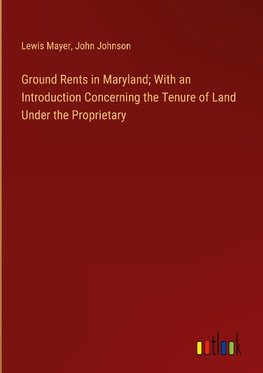 Lewis Mayer, John Johnson

Ground Rents in Maryland; With an Introduction Concerning the Tenure of Land Under the Proprietary

outlook